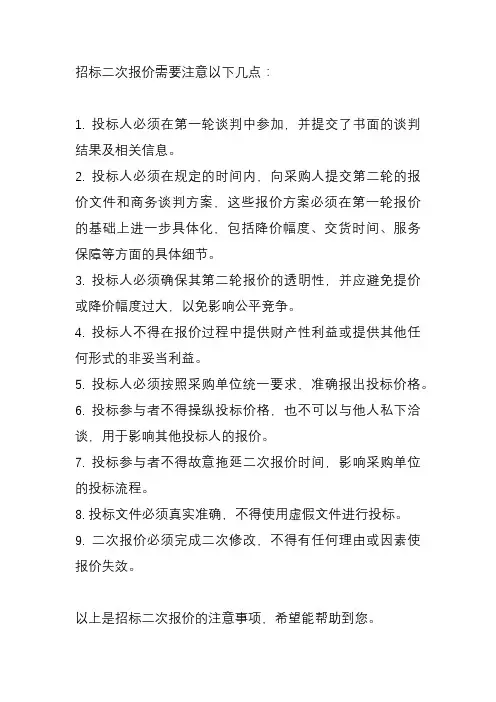 招标二次报价需要注意以下几点：

1. 投标人必须在第一轮谈判中参加，并提交了书面的谈判结果及相关信息。
2. 投标人必须在规定的时间内，向采购人提交第二轮的报价文件和商务谈判方案，这些报价方案必须在第一轮报价的基础上进一步具体化，包括降价幅度、交货时间、服务保障等方面的具体细节。
3. 投标人必须确保其第二轮报价的透明性，并应避免提价或降价幅度过大，以免影响公平竞争。
4. 投标人不得在报价过程中提供财产性利益或提供其他任何形式的非妥当利益。
5. 投标人必须按照采购单位统一要求，准确报出投标价格。
6. 投标参与者不得操纵投标价格，也不可以与他人私下洽谈，用于影响其他投标人的报价。
7. 投标参与者不得故意拖延二次报价时间，影响采购单位的投标流程。
8. 投标文件必须真实准确，不得使用虚假文件进行投标。
9. 二次报价必须完成二次修改，不得有任何理由或因素使报价失效。

以上是招标二次报价的注意事项，希望能帮助到您。